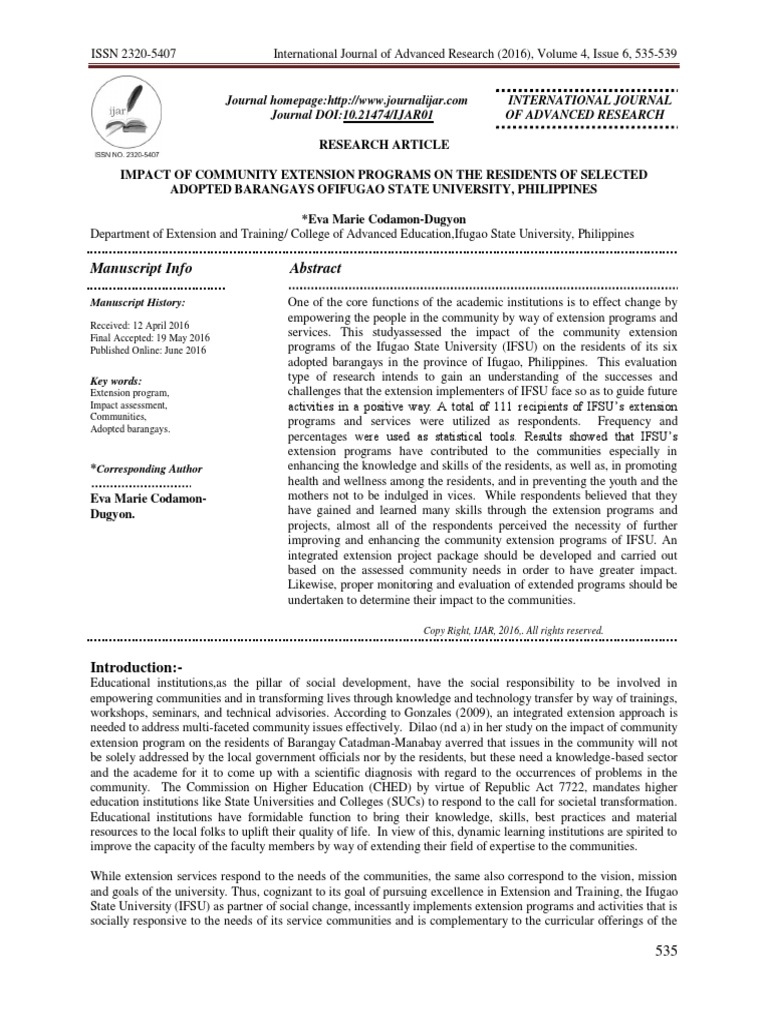 ISSN 2320-5407 International Journal of Advanced Research (2016), Volume 4, Issue 6, 535-539

ijar

ISSN NO. 2320-5407

Journal homepage:http://www.journalijar.com
Journal DOI:10.21474/IJAR01

INTERNATIONAL JOURNAL OF ADVANCED RESEARCH

RESEARCH ARTICLE

IMPACT OF COMMUNITY EXTENSION PROGRAMS ON THE RESIDENTS OF SELECTED ADOPTED BARANGAYS OFIFUGAO STATE UNIVERSITY, PHILIPPINES

*Eva Marie Codamon-Dugyon

Department of Extension and Training/ College of Advanced Education,Ifugao State University, Philippines

Manuscript Info

Manuscript History:

Received: 12 April 2016
Final Accepted: 19 May 2016
Published Online: June 2016

Key words:
Extension program,
Impact assessment,
Communities,
Adopted barangays.

*Corresponding Author

Eva Marie Codamon-Dugyon.

Abstract

One of the core functions of the academic institutions is to effect change by empowering the people in the community by way of extension programs and services. This studyassessed the impact of the community extension programs of the Ifugao State University (IFSU) on the residents of its six adopted barangays in the province of Ifugao, Philippines. This evaluation type of research intends to gain an understanding of the successes and challenges that the extension implementers of IFSU face so as to guide future activities in a positive way. A total of 111 recipients of IFSU's extension programs and services were utilized as respondents. Frequency and percentages were used as statistical tools. Results showed that IFSU's extension programs have contributed to the communities especially in enhancing the knowledge and skills of the residents, as well as, in promoting health and wellness among the residents, and in preventing the youth and the mothers not to be indulged in vices. While respondents believed that they have gained and learned many skills through the extension programs and projects, almost all of the respondents perceived the necessity of further improving and enhancing the community extension programs of IFSU. An integrated extension project package should be developed and carried out based on the assessed community needs in order to have greater impact. Likewise, proper monitoring and evaluation of extended programs should be undertaken to determine their impact to the communities.

Copy Right, IJAR, 2016,. All rights reserved.

Introduction:-

Educational institutions,as the pillar of social development, have the social responsibility to be involved in empowering communities and in transforming lives through knowledge and technology transfer by way of trainings, workshops, seminars, and technical advisories. According to Gonzales (2009), an integrated extension approach is needed to address multi-faceted community issues effectively. Dilao (nd a) in her study on the impact of community extension program on the residents of Barangay Catadman-Manabay averred that issues in the community will not be solely addressed by the local government officials nor by the residents, but these need a knowledge-based sector and the academe for it to come up with a scientific diagnosis with regard to the occurrences of problems in the community. The Commission on Higher Education (CHED) by virtue of Republic Act 7722, mandates higher education institutions like State Universities and Colleges (SUCs) to respond to the call for societal transformation. Educational institutions have formidable function to bring their knowledge, skills, best practices and material resources to the local folks to uplift their quality of life. In view of this, dynamic learning institutions are spirited to improve the capacity of the faculty members by way of extending their field of expertise to the communities.

While extension services respond to the needs of the communities, the same also correspond to the vision, mission and goals of the university. Thus, cognizant to its goal of pursuing excellence in Extension and Training, the Ifugao State University (IFSU) as partner of social change, incessantly implements extension programs and activities that is socially responsive to the needs of its service communities and is complementary to the curricular offerings of the

535